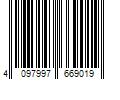 4 097997 669019